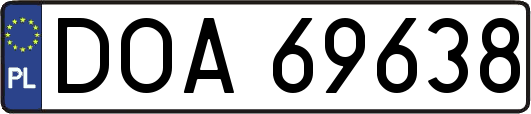 PL
DOA 69638